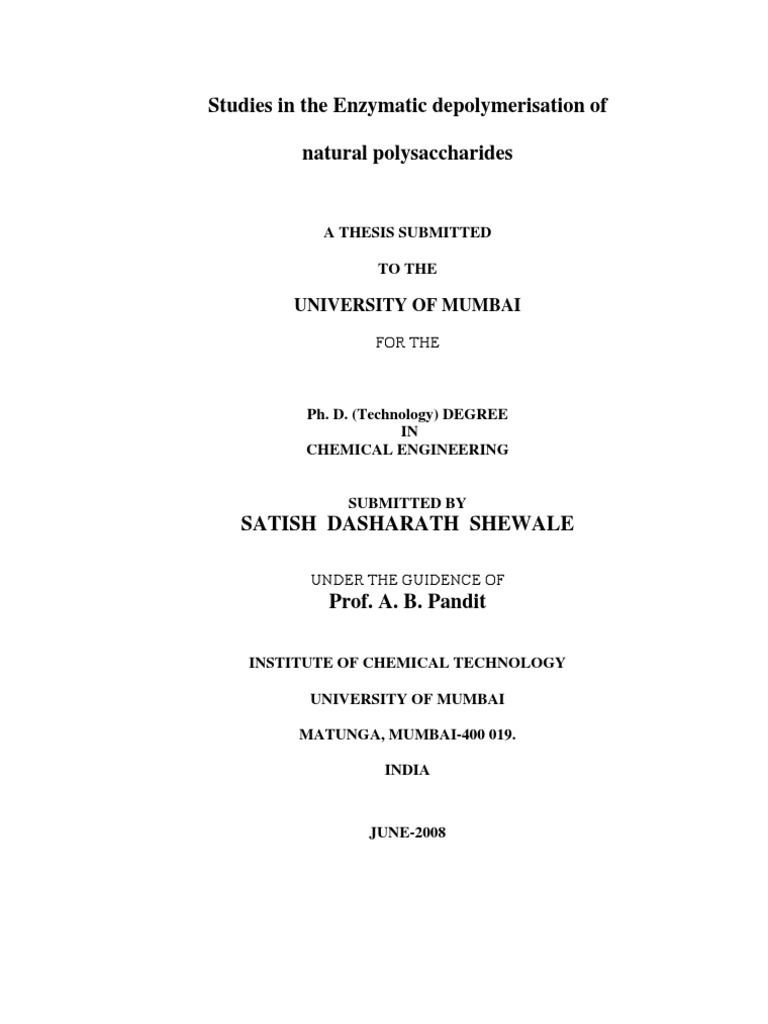 Studies in the Enzymatic depolymerisation of

natural polysaccharides

A THESIS SUBMITTED

TO THE

UNIVERSITY OF MUMBAI

FOR THE

Ph. D. (Technology) DEGREE
IN
CHEMICAL ENGINEERING

SUBMITTED BY
SATISH DASHARATH SHEWALE

UNDER THE GUIDENCE OF
Prof. A. B. Pandit

INSTITUTE OF CHEMICAL TECHNOLOGY

UNIVERSITY OF MUMBAI

MATUNGA, MUMBAI-400 019.

INDIA

JUNE-2008